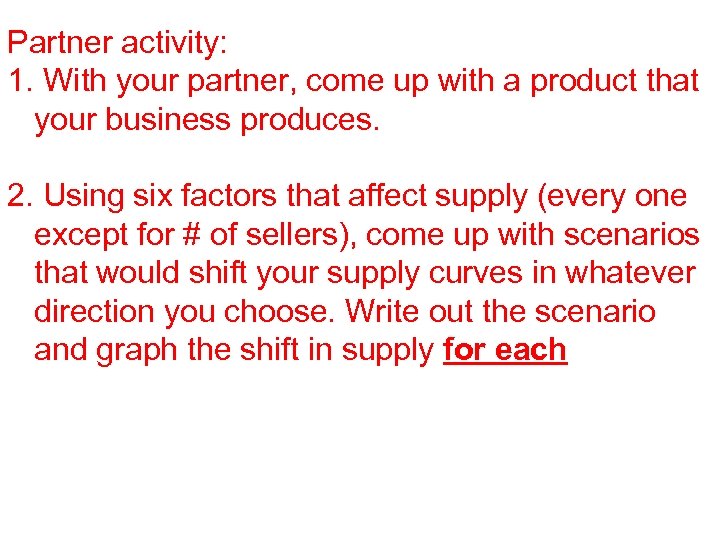 Partner activity:
1. With your partner, come up with a product that your business produces.

2. Using six factors that affect supply (every one except for # of sellers), come up with scenarios that would shift your supply curves in whatever direction you choose. Write out the scenario and graph the shift in supply for each